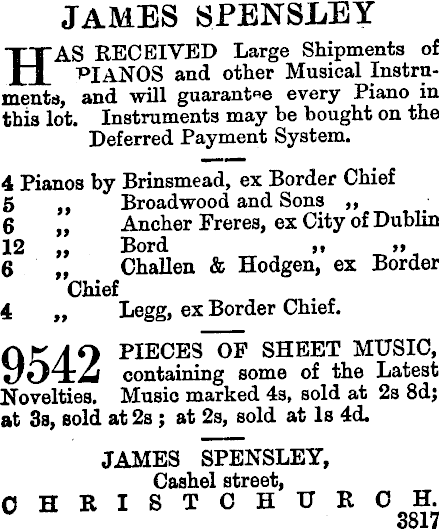 JAMES SPENSLEY

HAS RECEIVED Large Shipments of PIANOS and other Musical Instruments, and will guarantee every Piano in this lot. Instruments may be bought on the Deferred Payment System.

4 Pianos by Brinsmead, ex Border Chief
5 ,, Broadwood and Sons ,,
6 ,, Ancher Freres, ex City of Dublin
12 ,, Bord ,, ,,
6 ,, Challen & Hodgen, ex Border Chief
4 ,, Legg, ex Border Chief.

9542 PIECES OF SHEET MUSIC, containing some of the Latest Novelties. Music marked 4s, sold at 2s 8d; at 3s, sold at 2s ; at 2s, sold at 1s 4d.

JAMES SPENSLEY,
Cashel street,
CHRISTCHURCH.
3817